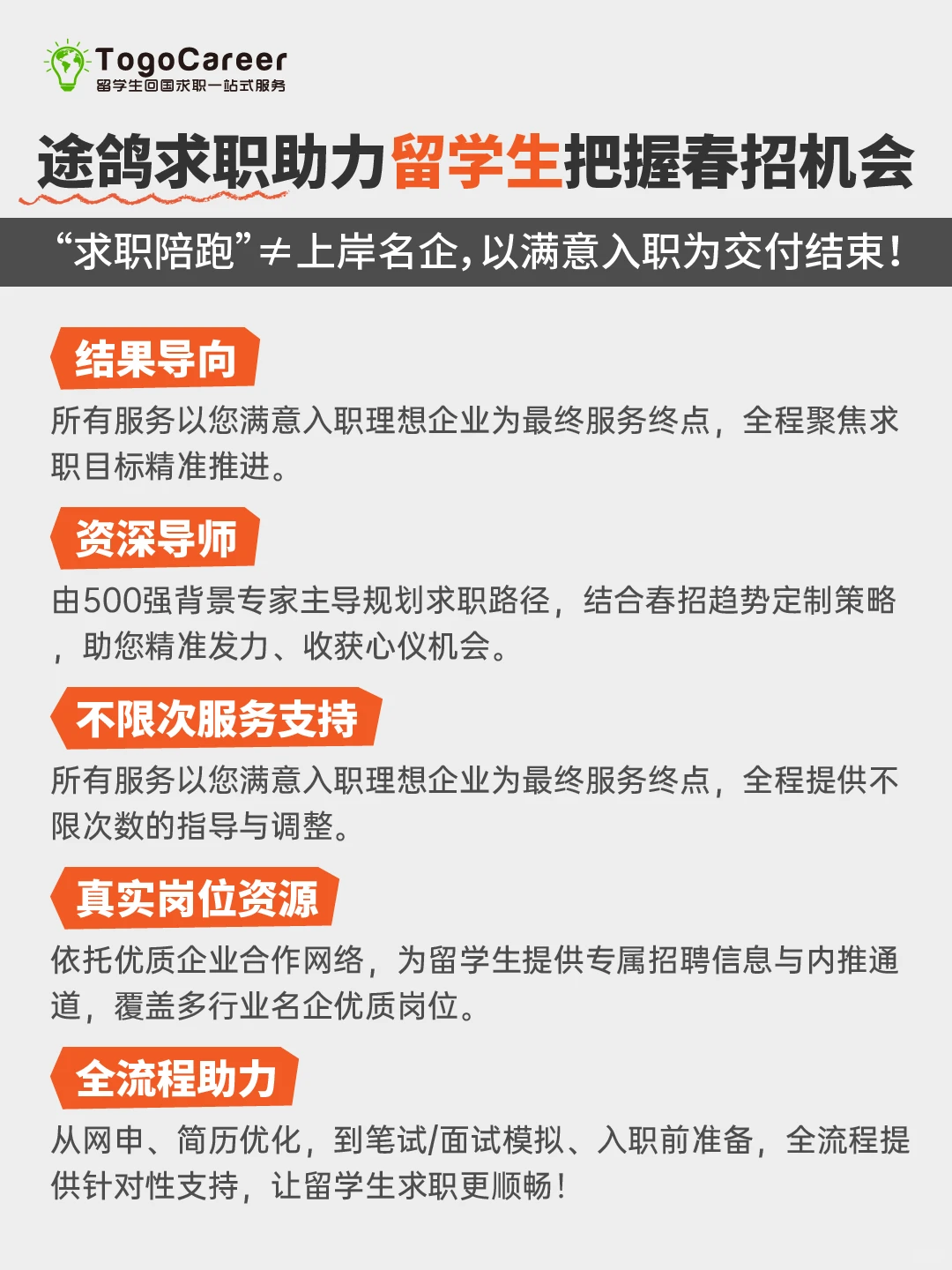 TogoCareer
留学生回国求职一站式服务

途鸽求职助力留学生把握春招机会

“求职陪跑”≠上岸名企，以满意入职为交付结束！

结果导向

所有服务以您满意入职理想企业为最终服务终点，全程聚焦求职目标精准推进。

资深导师

由500强背景专家主导规划求职路径，结合春招趋势定制策略，助您精准发力、收获心仪机会。

不限次服务支持

所有服务以您满意入职理想企业为最终服务终点，全程提供不限次数的指导与调整。

真实岗位资源

依托优质企业合作网络，为留学生提供专属招聘信息与内推通道，覆盖多行业名企优质岗位。

全流程助力

从网申、简历优化，到笔试/面试模拟、入职前准备，全流程提供针对性支持，让留学生求职更顺畅！